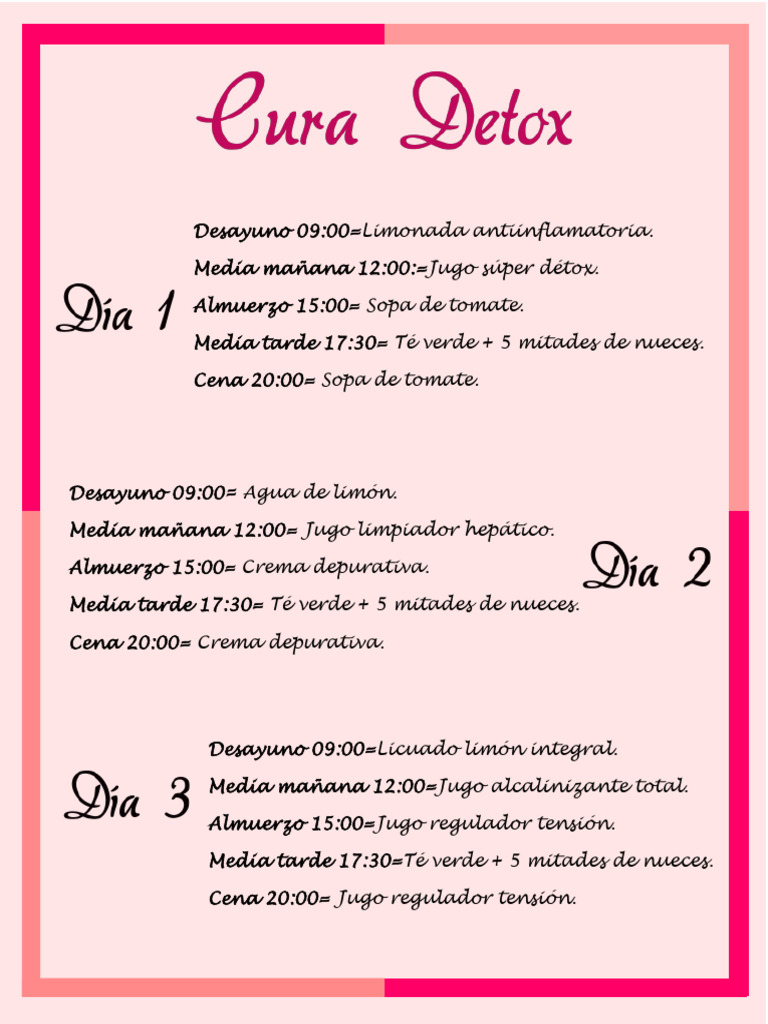 Cura Detox

Día 1

Desayuno 09:00=Limonada antiinflamatoria.
Media mañana 12:00:=Jugo súper détox.
Almuerzo 15:00= Sopa de tomate.
Media tarde 17:30= Té verde + 5 mitades de nueces.
Cena 20:00= Sopa de tomate.

Desayuno 09:00= Agua de limón.
Media mañana 12:00= Jugo limpiador hepático.
Almuerzo 15:00= Crema depurativa.
Media tarde 17:30= Té verde + 5 mitades de nueces.
Cena 20:00= Crema depurativa.

Día 2

Día 3

Desayuno 09:00=Licuado limón integral.
Media mañana 12:00=Jugo alcalinizante total.
Almuerzo 15:00=Jugo regulador tensión.
Media tarde 17:30=Té verde + 5 mitades de nueces.
Cena 20:00= Jugo regulador tensión.